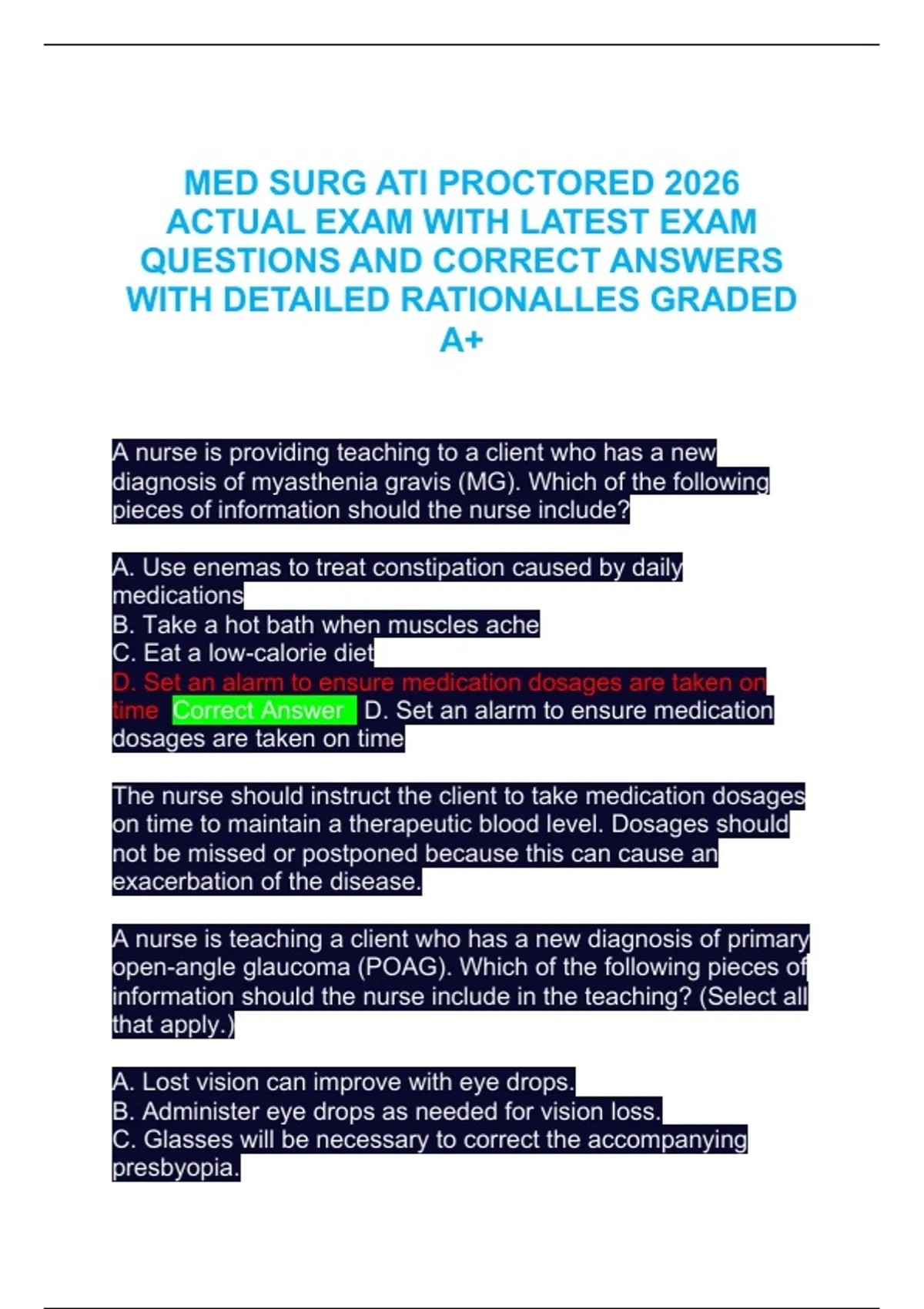 MED SURG ATI PROCTORED 2026 ACTUAL EXAM WITH LATEST EXAM QUESTIONS AND CORRECT ANSWERS WITH DETAILED RATIONALLES GRADED A+

A nurse is providing teaching to a client who has a new diagnosis of myasthenia gravis (MG). Which of the following pieces of information should the nurse include?

A. Use enemas to treat constipation caused by daily medications
B. Take a hot bath when muscles ache
C. Eat a low-calorie diet
D. Set an alarm to ensure medication dosages are taken on time Correct Answer D. Set an alarm to ensure medication dosages are taken on time

The nurse should instruct the client to take medication dosages on time to maintain a therapeutic blood level. Dosages should not be missed or postponed because this can cause an exacerbation of the disease.

A nurse is teaching a client who has a new diagnosis of primary open-angle glaucoma (POAG). Which of the following pieces of information should the nurse include in the teaching? (Select all that apply.)

A. Lost vision can improve with eye drops.
B. Administer eye drops as needed for vision loss.
C. Glasses will be necessary to correct the accompanying presbyopia.